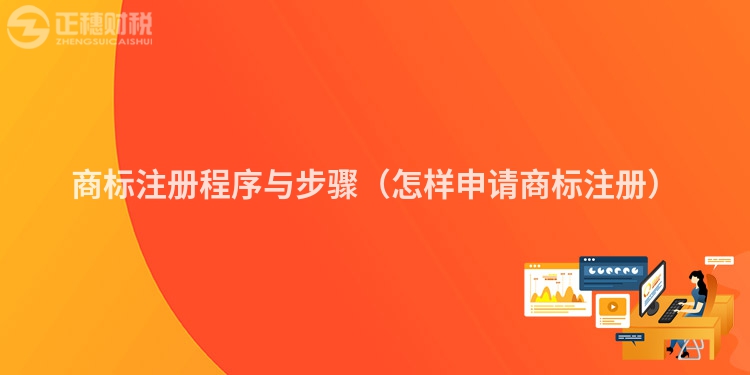 正穗财税
ZHENGSUICAISHUI

商标注册程序与步骤（怎样申请商标注册）